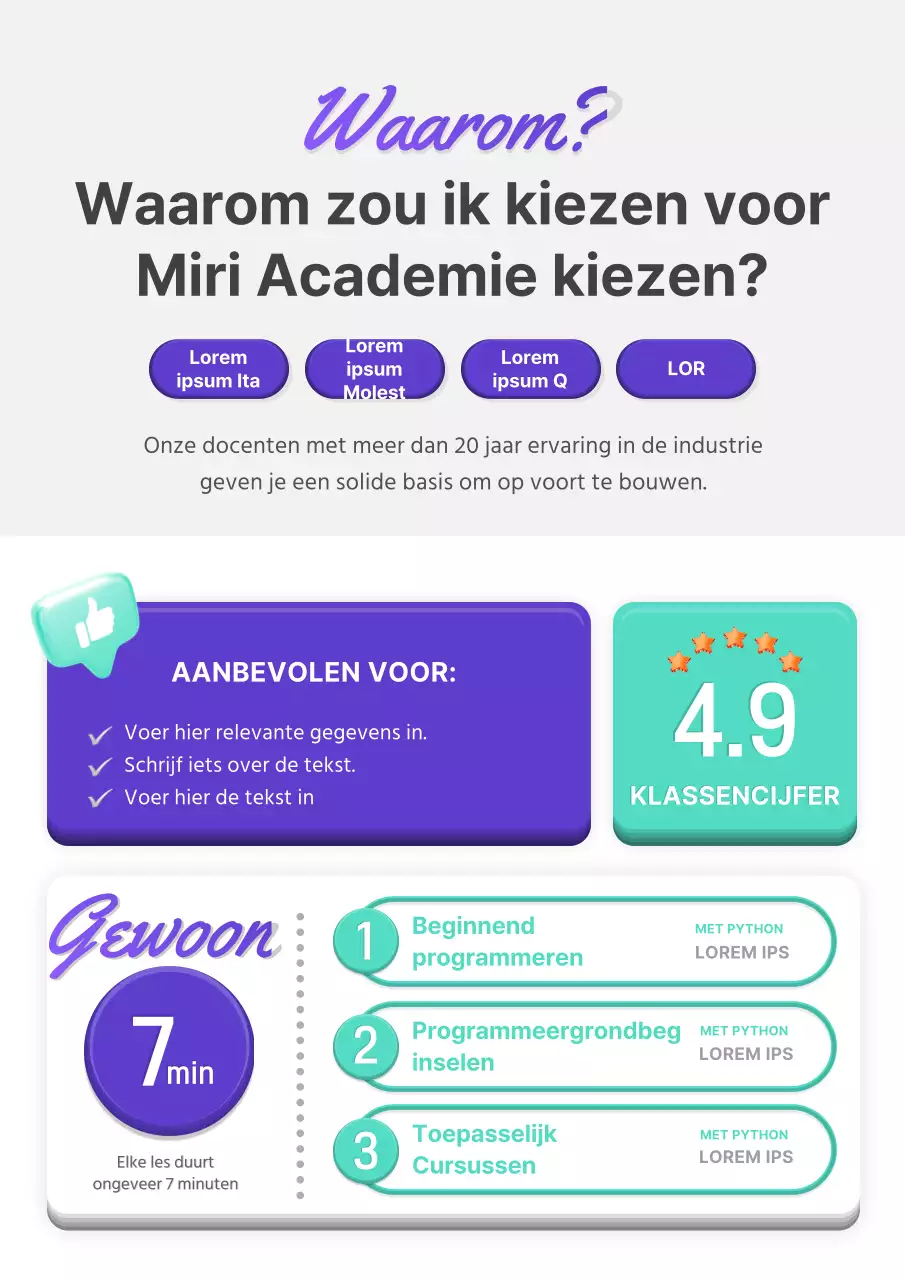 Waarom?

Waarom zou ik kiezen voor Miri Academie kiezen?

Lorem ipsum Ita

Lorem ipsum Molest

Lorem ipsum Q

LOR

Onze docenten met meer dan 20 jaar ervaring in de industrie geven je een solide basis om op voort te bouwen.

AANBEVOLEN VOOR:

Voer hier relevante gegevens in.
Schrijf iets over de tekst.
Voer hier de tekst in

4.9
KLASSENCIJFER

Gewoon
7min
Elke les duurt ongeveer 7 minuten

1 Beginnend programmeren
MET PYTHON
LOREM IPS

2 Programmeergrondbeginselen
MET PYTHON
LOREM IPS

3 Toepasselijk Cursussen
MET PYTHON
LOREM IPS